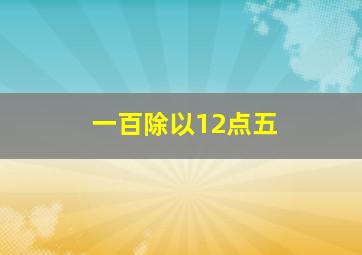 一百除以12点五